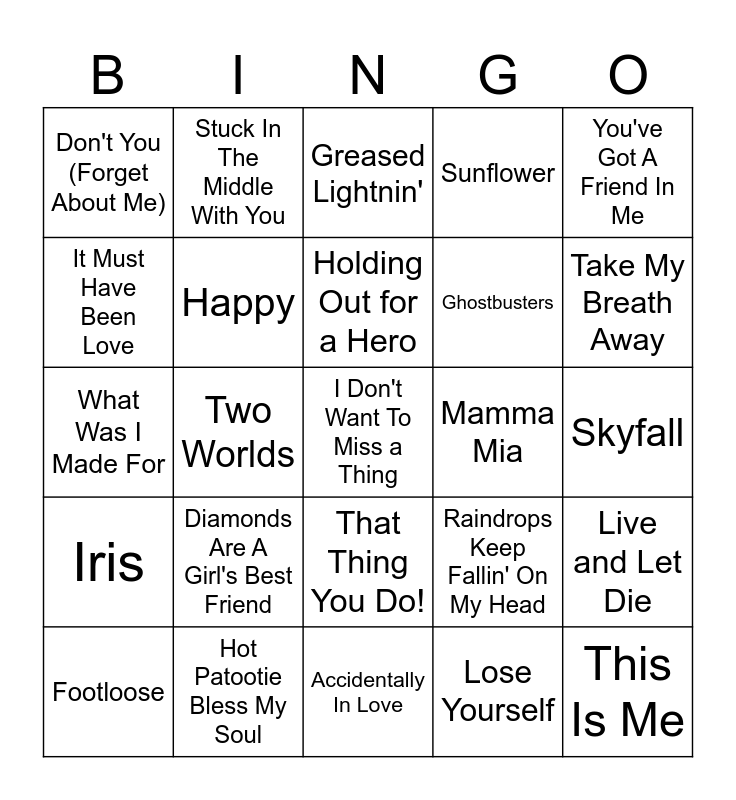 | B | I | N | G | O |
|---|---|---|---|---|
| Don't You (Forget About Me) | Stuck In The Middle With You | Greased Lightnin' | Sunflower | You've Got A Friend In Me |
| It Must Have Been Love | Happy | Holding Out for a Hero | Ghostbusters | Take My Breath Away |
| What Was I Made For | Two Worlds | I Don't Want To Miss a Thing | Mamma Mia | Skyfall |
| Iris | Diamonds Are A Girl's Best Friend | That Thing You Do! | Raindrops Keep Fallin' On My Head | Live and Let Die |
| Footloose | Hot Patootie Bless My Soul | Accidentally In Love | Lose Yourself | This Is Me |